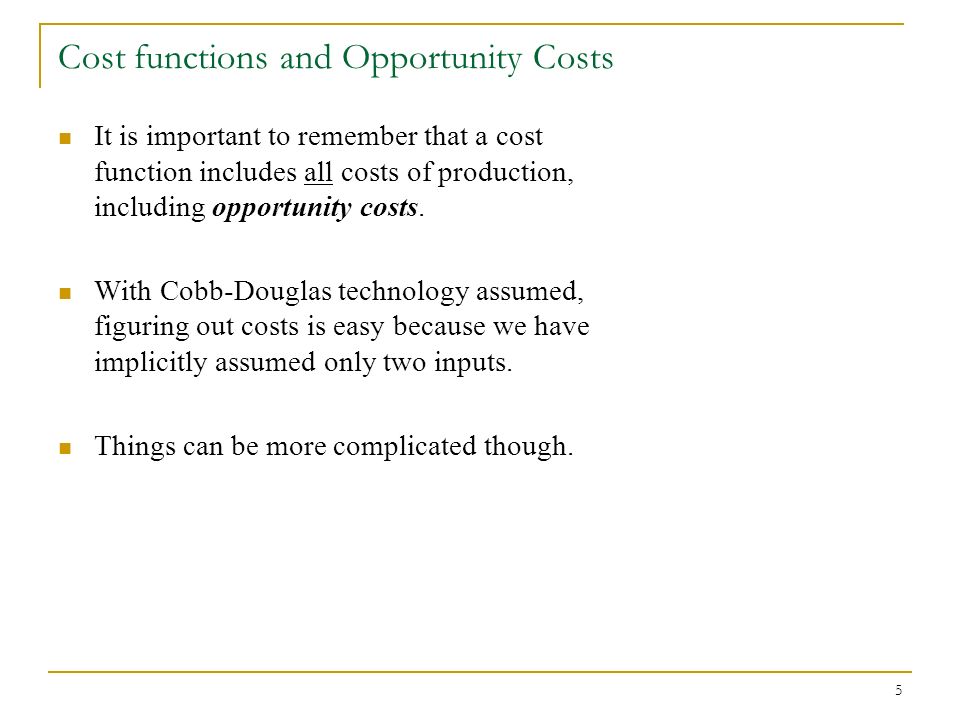 Cost functions and Opportunity Costs

It is important to remember that a cost function includes all costs of production, including opportunity costs.

With Cobb-Douglas technology assumed, figuring out costs is easy because we have implicitly assumed only two inputs.

Things can be more complicated though.

5